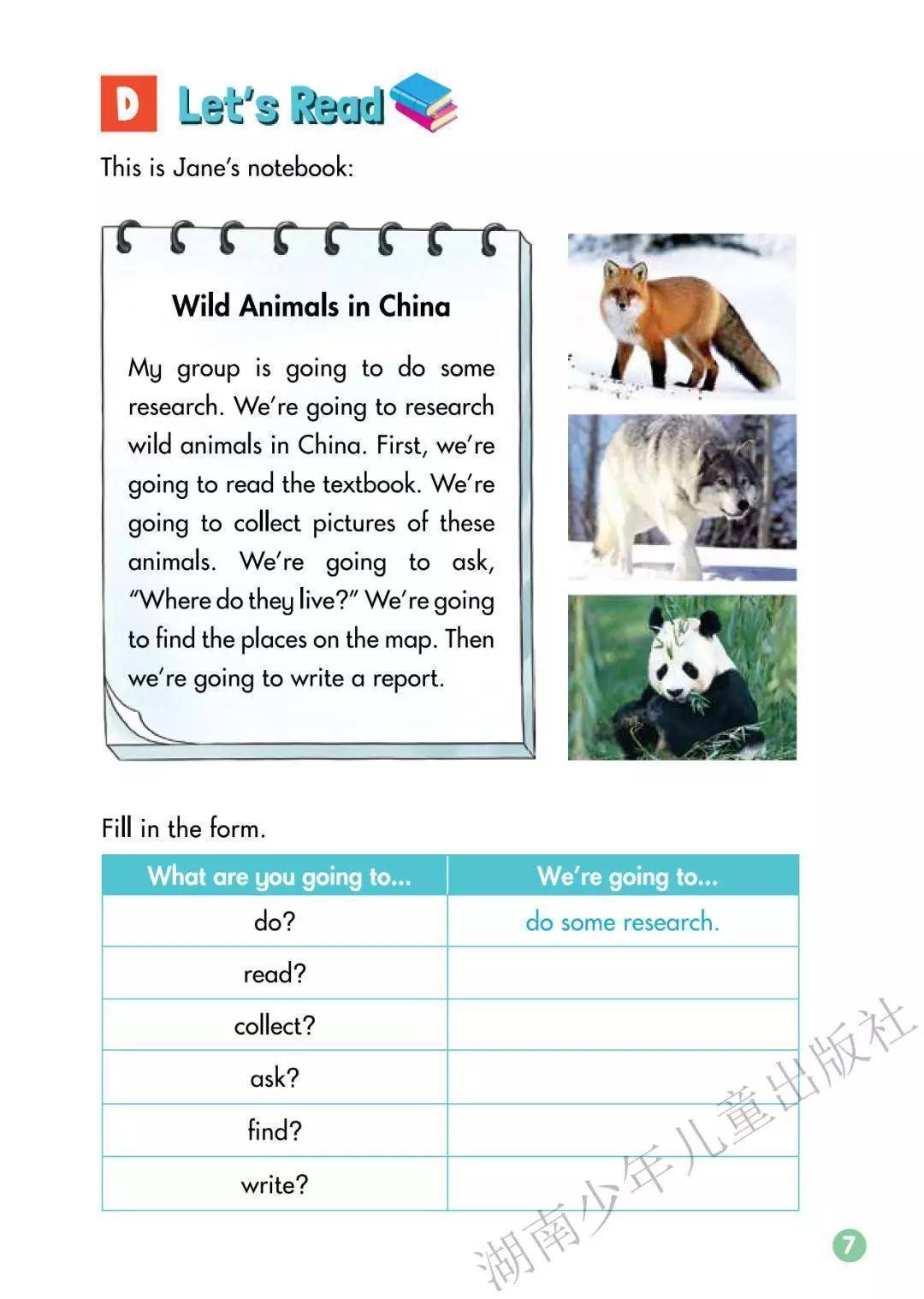 D Let's Read

This is Jane's notebook:

Wild Animals in China

My group is going to do some research. We're going to research wild animals in China. First, we're going to read the textbook. We're going to collect pictures of these animals. We're going to ask, "Where do they live?" We're going to find the places on the map. Then we're going to write a report.

Fill in the form.

| What are you going to... | We're going to... |
|---|---|
| do? | do some research. |
| read? | |
| collect? | |
| ask? | |
| find? | |
| write? | |

湖南少年儿童出版社

7